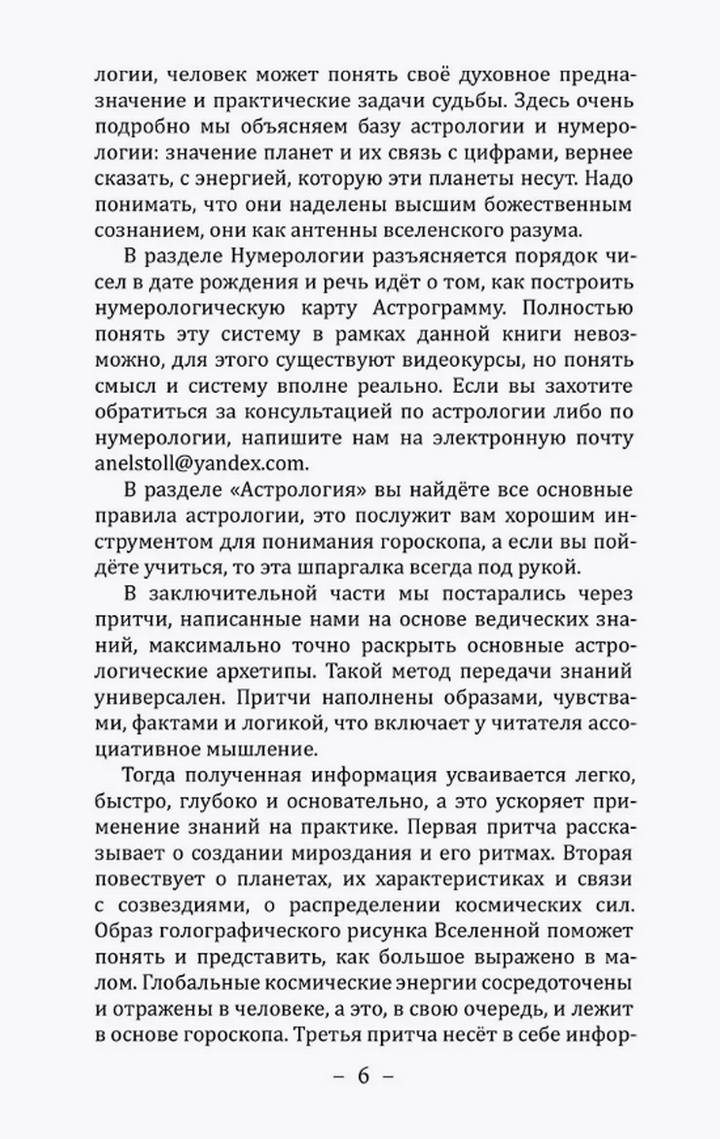 логии, человек может понять своё духовное предназначение и практические задачи судьбы. Здесь очень подробно мы объясняем базу астрологии и нумерологии: значение планет и их связь с цифрами, вернее сказать, с энергией, которую эти планеты несут. Надо понимать, что они наделены высшим божественным сознанием, они как антенны вселенского разума.

В разделе Нумерологии разъясняется порядок чисел в дате рождения и речь идёт о том, как построить нумерологическую карту Астрограмму. Полностью понять эту систему в рамках данной книги невозможно, для этого существуют видеокурсы, но понять смысл и систему вполне реально. Если вы захотите обратиться за консультацией по астрологии либо по нумерологии, напишите нам на электронную почту anelstoll@yandex.com.

В разделе «Астрология» вы найдёте все основные правила астрологии, это послужит вам хорошим инструментом для понимания гороскопа, а если вы пойдёте учиться, то эта шпаргалка всегда под рукой.

В заключительной части мы постарались через притчи, написанные нами на основе ведических знаний, максимально точно раскрыть основные астрологические архетипы. Такой метод передачи знаний универсален. Притчи наполнены образами, чувствами, фактами и логикой, что включает у читателя ассоциативное мышление.

Тогда полученная информация усваивается легко, быстро, глубоко и основательно, а это ускоряет применение знаний на практике. Первая притча рассказывает о создании мироздания и его ритмах. Вторая повествует о планетах, их характеристиках и связи с созвездиями, о распределении космических сил. Образ голографического рисунка Вселенной поможет понять и представить, как большое выражено в малом. Глобальные космические энергии сосредоточены и отражены в человеке, а это, в свою очередь, и лежит в основе гороскопа. Третья притча несёт в себе инфор-

– 6 –